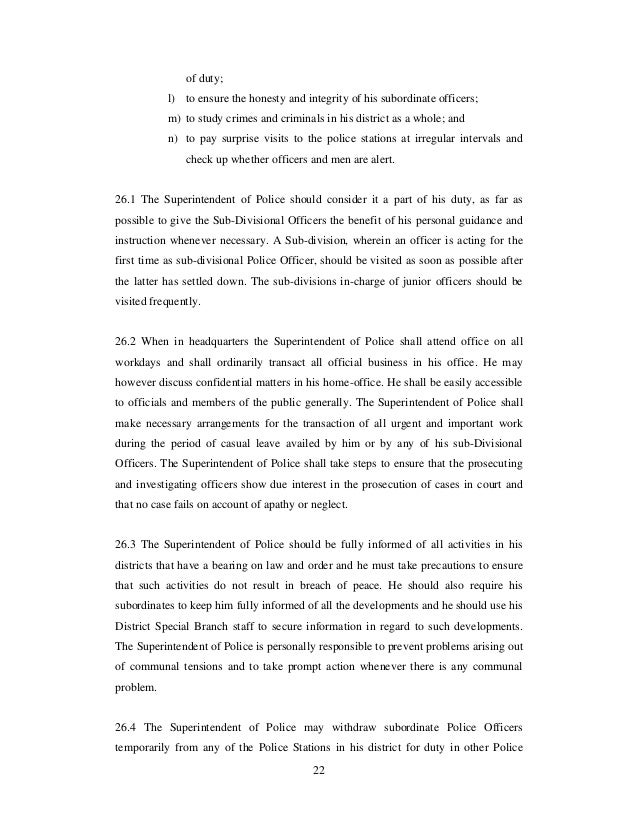 of duty;

l) to ensure the honesty and integrity of his subordinate officers;

m) to study crimes and criminals in his district as a whole; and

n) to pay surprise visits to the police stations at irregular intervals and check up whether officers and men are alert.

26.1 The Superintendent of Police should consider it a part of his duty, as far as possible to give the Sub-Divisional Officers the benefit of his personal guidance and instruction whenever necessary. A Sub-division, wherein an officer is acting for the first time as sub-divisional Police Officer, should be visited as soon as possible after the latter has settled down. The sub-divisions in-charge of junior officers should be visited frequently.

26.2 When in headquarters the Superintendent of Police shall attend office on all workdays and shall ordinarily transact all official business in his office. He may however discuss confidential matters in his home-office. He shall be easily accessible to officials and members of the public generally. The Superintendent of Police shall make necessary arrangements for the transaction of all urgent and important work during the period of casual leave availed by him or by any of his sub-Divisional Officers. The Superintendent of Police shall take steps to ensure that the prosecuting and investigating officers show due interest in the prosecution of cases in court and that no case fails on account of apathy or neglect.

26.3 The Superintendent of Police should be fully informed of all activities in his districts that have a bearing on law and order and he must take precautions to ensure that such activities do not result in breach of peace. He should also require his subordinates to keep him fully informed of all the developments and he should use his District Special Branch staff to secure information in regard to such developments. The Superintendent of Police is personally responsible to prevent problems arising out of communal tensions and to take prompt action whenever there is any communal problem.

26.4 The Superintendent of Police may withdraw subordinate Police Officers temporarily from any of the Police Stations in his district for duty in other Police

22